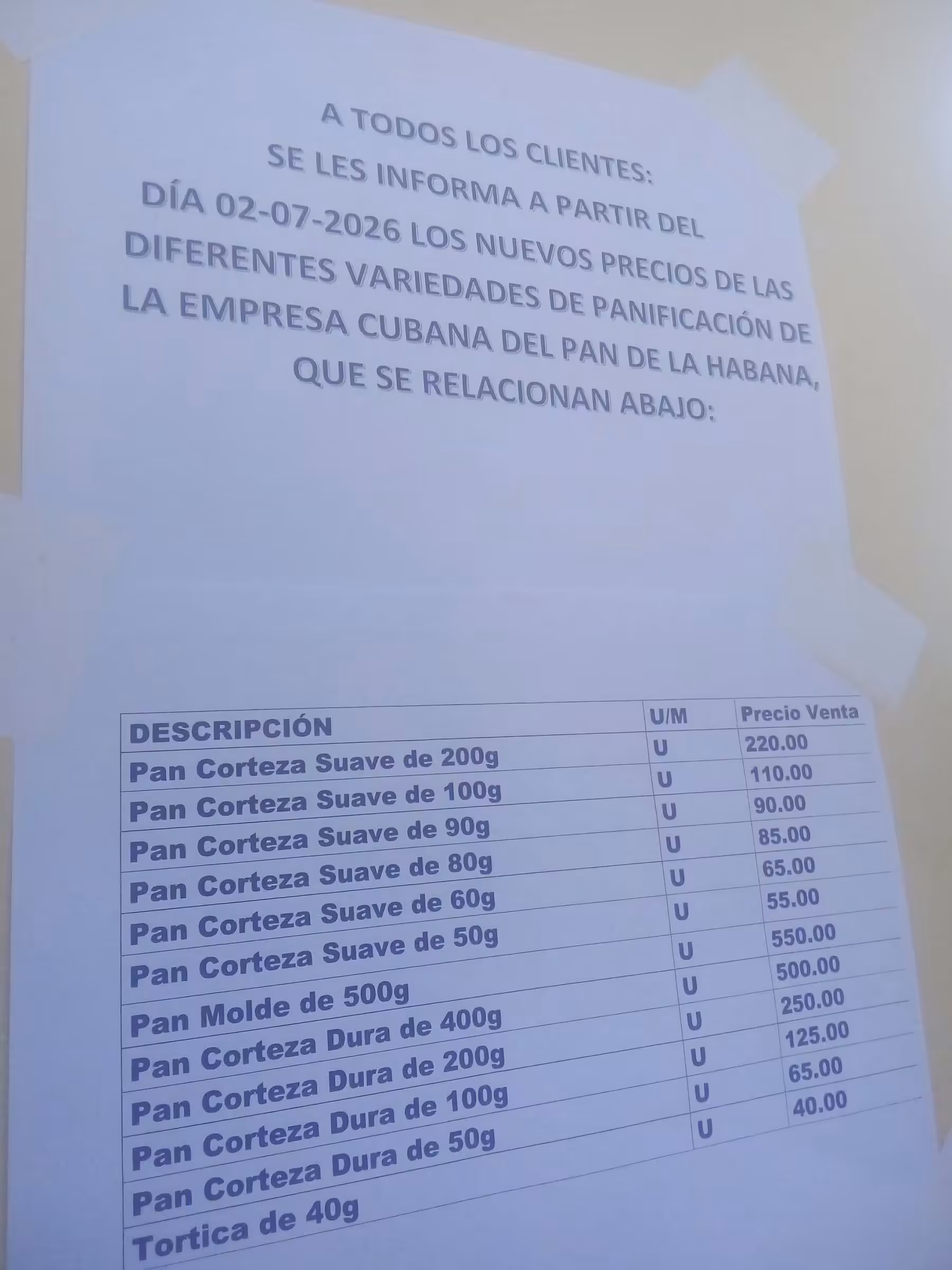 A TODOS LOS CLIENTES:
SE LES INFORMA A PARTIR DEL
DÍA 02-07-2026 LOS NUEVOS PRECIOS DE LAS DIFERENTES VARIEDADES DE PANIFICACIÓN DE LA EMPRESA CUBANA DEL PAN DE LA HABANA, QUE SE RELACIONAN ABAJO:

| DESCRIPCIÓN | U/M | Precio Venta |
|---|---|---|
| Pan Corteza Suave de 200g | U | 220.00 |
| Pan Corteza Suave de 100g | U | 110.00 |
| Pan Corteza Suave de 90g | U | 90.00 |
| Pan Corteza Suave de 80g | U | 85.00 |
| Pan Corteza Suave de 60g | U | 65.00 |
| Pan Corteza Suave de 50g | U | 55.00 |
| Pan Molde de 500g | U | 550.00 |
| Pan Corteza Dura de 400g | U | 500.00 |
| Pan Corteza Dura de 200g | U | 250.00 |
| Pan Corteza Dura de 100g | U | 125.00 |
| Pan Corteza Dura de 50g | U | 65.00 |
| Tortica de 40g | U | 40.00 |